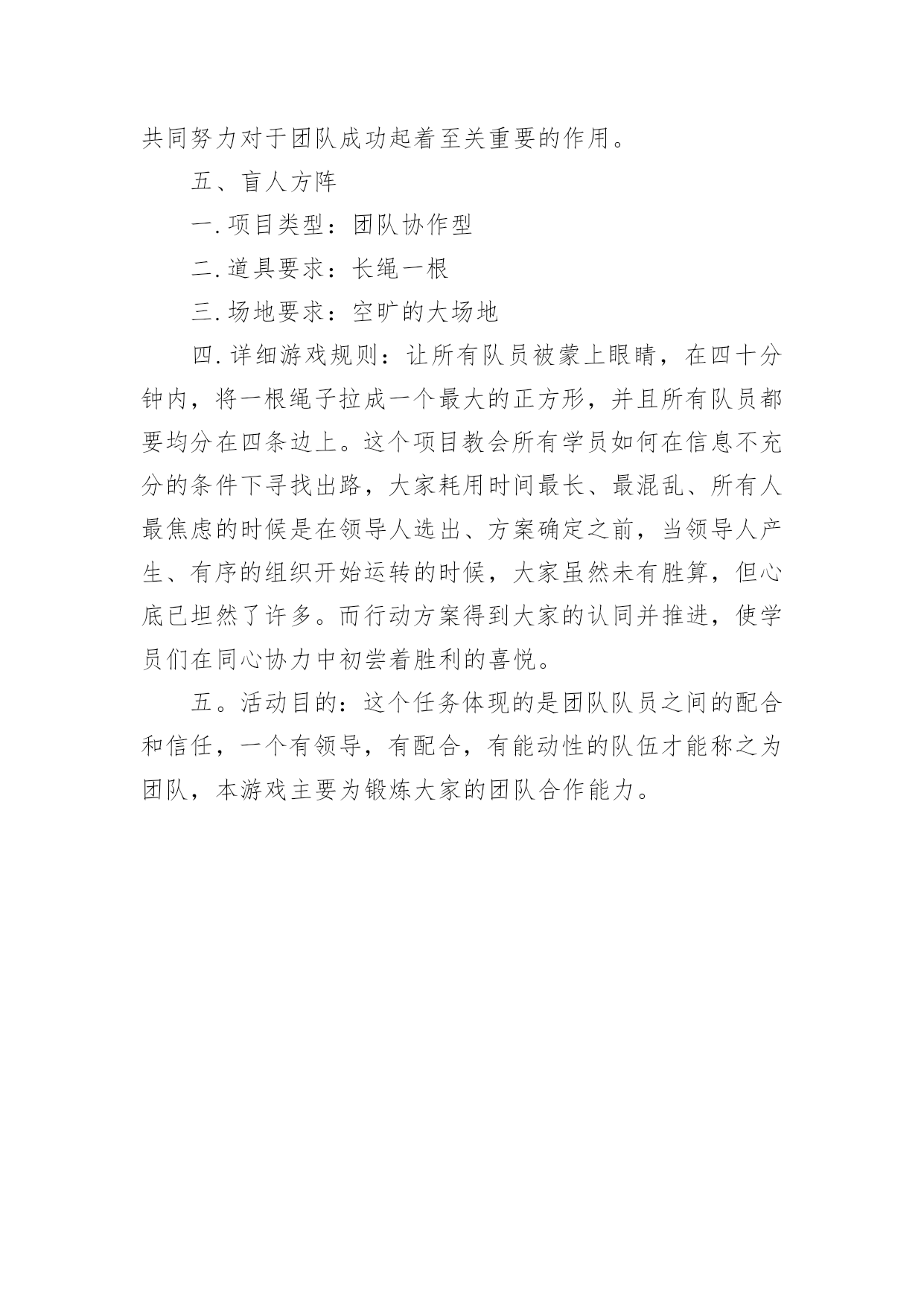 共同努力对于团队成功起着至关重要的作用。

五、盲人方阵

一.项目类型：团队协作型

二.道具要求：长绳一根

三.场地要求：空旷的大场地

四.详细游戏规则：让所有队员被蒙上眼睛，在四十分钟内，将一根绳子拉成一个最大的正方形，并且所有队员都要均分在四条边上。这个项目教会所有学员如何在信息不充分的条件下寻找出路，大家耗用时间最长、最混乱、所有人最焦虑的时候是在领导人选出、方案确定之前，当领导人产生、有序的组织开始运转的时候，大家虽然未有胜算，但心底已坦然了许多。而行动方案得到大家的认同并推进，使学员们在同心协力中初尝着胜利的喜悦。

五。活动目的：这个任务体现的是团队队员之间的配合和信任，一个有领导，有配合，有能动性的队伍才能称之为团队，本游戏主要为锻炼大家的团队合作能力。